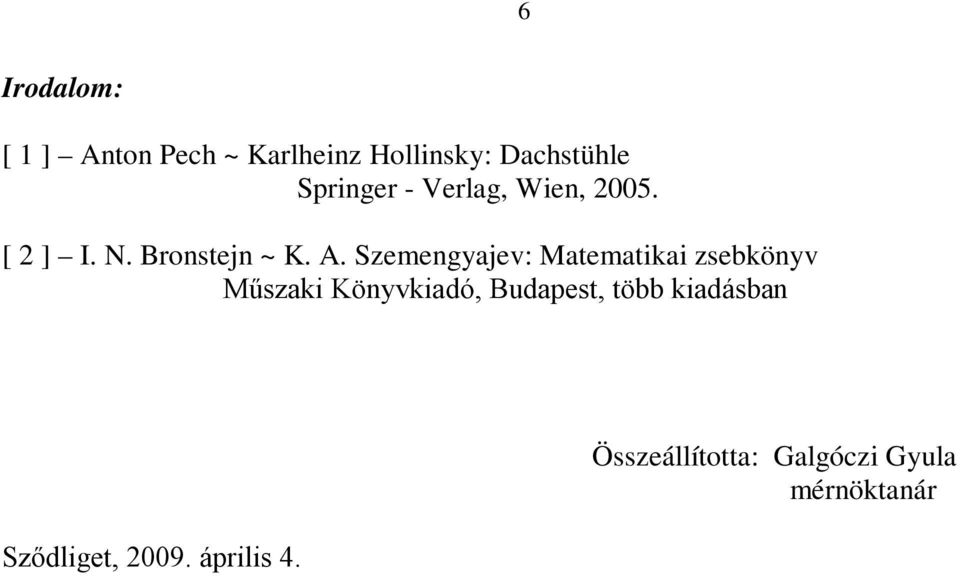 6

Irodalom:

[ 1 ] – Anton Pech ~ Karlheinz Hollinsky: Dachstühle
Springer - Verlag, Wien, 2005.

[ 2 ] – I. N. Bronstejn ~ K. A. Szemengyajev: Matematikai zsebkönyv
Műszaki Könyvkiadó, Budapest, több kiadásban

Összeállította: Galgóczi Gyula
mérnöktanár

Sződliget, 2009. április 4.